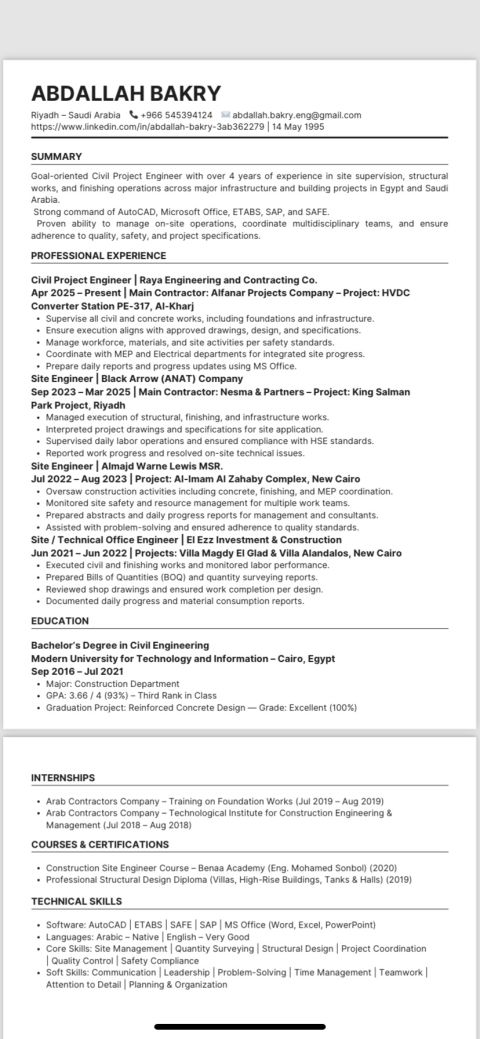 ABDALLAH BAKRY

Riyadh – Saudi Arabia +966 545394124 abdallah.bakry.eng@gmail.com
https://www.linkedin.com/in/abdallah-bakry-3ab362279 | 14 May 1995

SUMMARY

Goal-oriented Civil Project Engineer with over 4 years of experience in site supervision, structural works, and finishing operations across major infrastructure and building projects in Egypt and Saudi Arabia.
Strong command of AutoCAD, Microsoft Office, ETABS, SAP, and SAFE.
Proven ability to manage on-site operations, coordinate multidisciplinary teams, and ensure adherence to quality, safety, and project specifications.

PROFESSIONAL EXPERIENCE

Civil Project Engineer | Raya Engineering and Contracting Co.
Apr 2025 – Present | Main Contractor: Alfanar Projects Company – Project: HVDC Converter Station PE-317, Al-Kharj
• Supervise all civil and concrete works, including foundations and infrastructure.
• Ensure execution aligns with approved drawings, design, and specifications.
• Manage workforce, materials, and site activities per safety standards.
• Coordinate with MEP and Electrical departments for integrated site progress.
• Prepare daily reports and progress updates using MS Office.
Site Engineer | Black Arrow (ANAT) Company
Sep 2023 – Mar 2025 | Main Contractor: Nesma & Partners – Project: King Salman Park Project, Riyadh
• Managed execution of structural, finishing, and infrastructure works.
• Interpreted project drawings and specifications for site application.
• Supervised daily labor operations and ensured compliance with HSE standards.
• Reported work progress and resolved on-site technical issues.
Site Engineer | Almajd Warne Lewis MSR.
Jul 2022 – Aug 2023 | Project: Al-Imam Al Zahaby Complex, New Cairo
• Oversaw construction activities including concrete, finishing, and MEP coordination.
• Monitored site safety and resource management for multiple work teams.
• Prepared abstracts and daily progress reports for management and consultants.
• Assisted with problem-solving and ensured adherence to quality standards.
Site / Technical Office Engineer | El Ezz Investment & Construction
Jun 2021 – Jun 2022 | Projects: Villa Magdy El Glad & Villa Alandalos, New Cairo
• Executed civil and finishing works and monitored labor performance.
• Prepared Bills of Quantities (BOQ) and quantity surveying reports.
• Reviewed shop drawings and ensured work completion per design.
• Documented daily progress and material consumption reports.

EDUCATION

Bachelor's Degree in Civil Engineering
Modern University for Technology and Information – Cairo, Egypt
Sep 2016 – Jul 2021
• Major: Construction Department
• GPA: 3.66 / 4 (93%) – Third Rank in Class
• Graduation Project: Reinforced Concrete Design — Grade: Excellent (100%)

INTERNSHIPS

• Arab Contractors Company – Training on Foundation Works (Jul 2019 – Aug 2019)
• Arab Contractors Company – Technological Institute for Construction Engineering & Management (Jul 2018 – Aug 2018)

COURSES & CERTIFICATIONS

• Construction Site Engineer Course – Benaa Academy (Eng. Mohamed Sonbol) (2020)
• Professional Structural Design Diploma (Villas, High-Rise Buildings, Tanks & Halls) (2019)

TECHNICAL SKILLS

• Software: AutoCAD | ETABS | SAFE | SAP | MS Office (Word, Excel, PowerPoint)
• Languages: Arabic – Native | English – Very Good
• Core Skills: Site Management | Quantity Surveying | Structural Design | Project Coordination | Quality Control | Safety Compliance
• Soft Skills: Communication | Leadership | Problem-Solving | Time Management | Teamwork | Attention to Detail | Planning & Organization